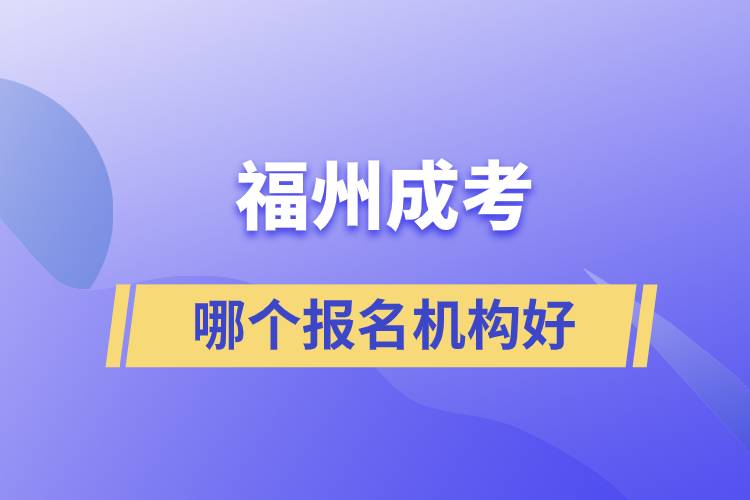 福州成考

哪个报名机构好